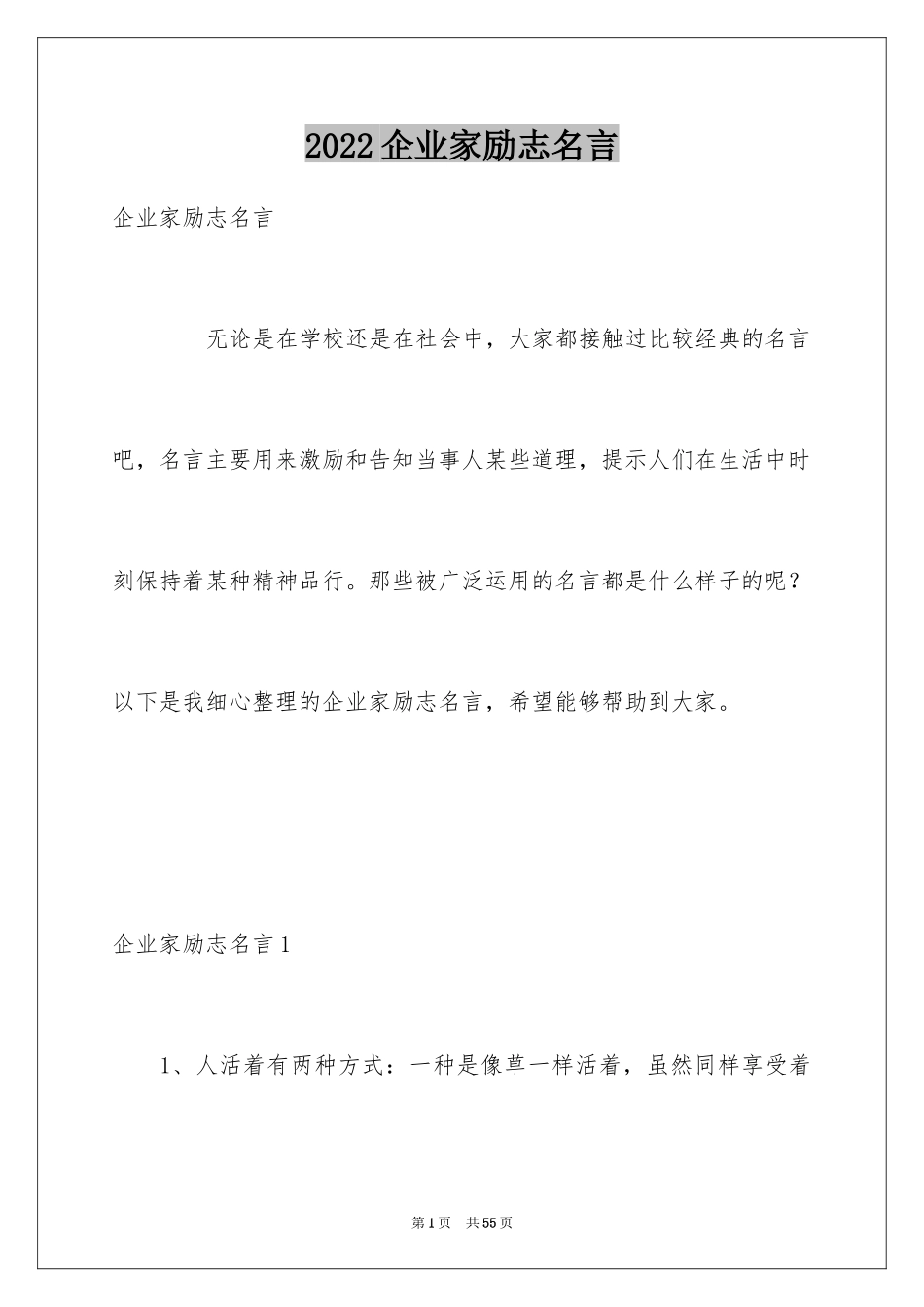 2022企业家励志名言

企业家励志名言

无论是在学校还是在社会中，大家都接触过比较经典的名言吧，名言主要用来激励和告知当事人某些道理，提示人们在生活中时刻保持着某种精神品行。那些被广泛运用的名言都是什么样子的呢？以下是我细心整理的企业家励志名言，希望能够帮助到大家。

企业家励志名言1

1、人活着有两种方式：一种是像草一样活着，虽然同样享受着

第1页 共55页